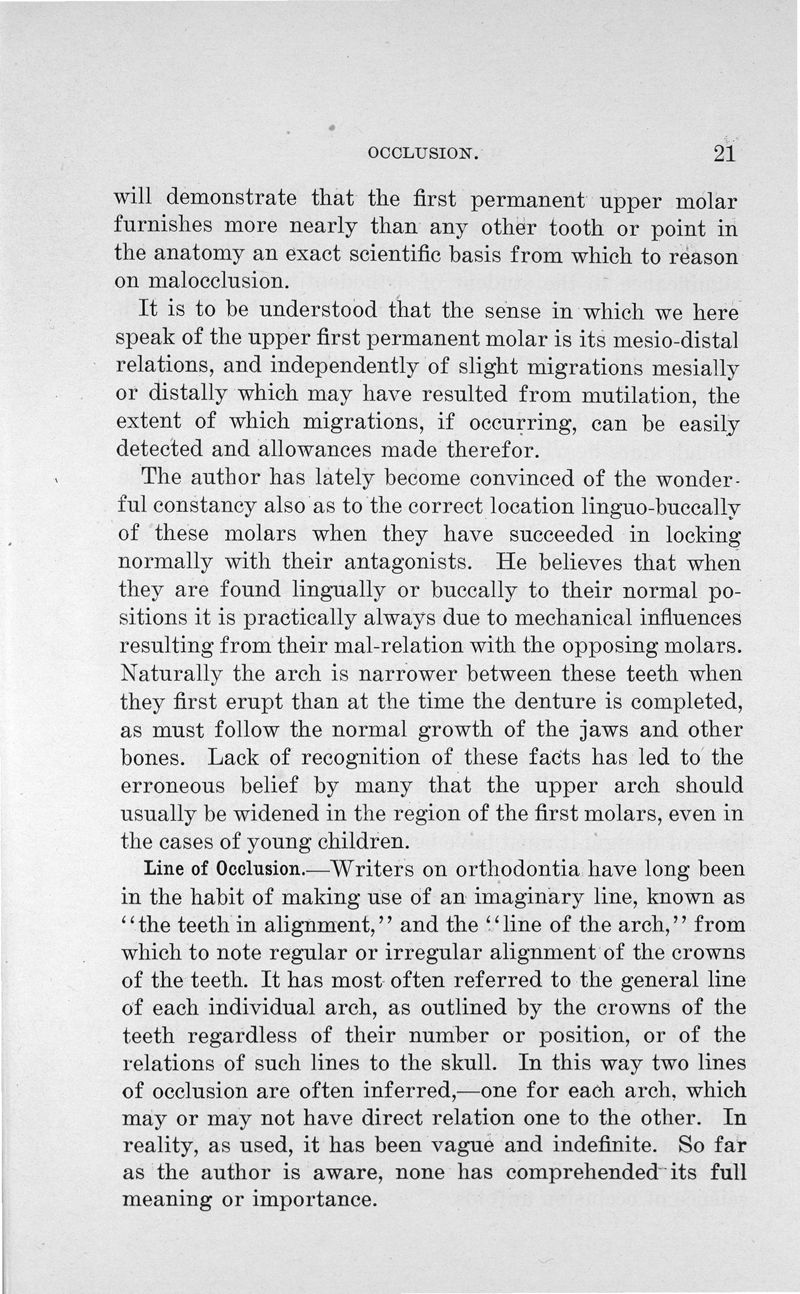 OCCLUSION. 21

will demonstrate that the first permanent upper molar furnishes more nearly than any other tooth or point in the anatomy an exact scientific basis from which to reason on malocclusion.

It is to be understood that the sense in which we here speak of the upper first permanent molar is its mesio-distal relations, and independently of slight migrations mesially or distally which may have resulted from mutilation, the extent of which migrations, if occurring, can be easily detected and allowances made therefor.

The author has lately become convinced of the wonderful constancy also as to the correct location linguo-buccally of these molars when they have succeeded in locking normally with their antagonists. He believes that when they are found lingually or buccally to their normal positions it is practically always due to mechanical influences resulting from their mal-relation with the opposing molars. Naturally the arch is narrower between these teeth when they first erupt than at the time the denture is completed, as must follow the normal growth of the jaws and other bones. Lack of recognition of these facts has led to the erroneous belief by many that the upper arch should usually be widened in the region of the first molars, even in the cases of young children.

Line of Occlusion.—Writers on orthodontia have long been in the habit of making use of an imaginary line, known as "the teeth in alignment," and the "line of the arch," from which to note regular or irregular alignment of the crowns of the teeth. It has most often referred to the general line of each individual arch, as outlined by the crowns of the teeth regardless of their number or position, or of the relations of such lines to the skull. In this way two lines of occlusion are often inferred,—one for each arch, which may or may not have direct relation one to the other. In reality, as used, it has been vague and indefinite. So far as the author is aware, none has comprehended its full meaning or importance.